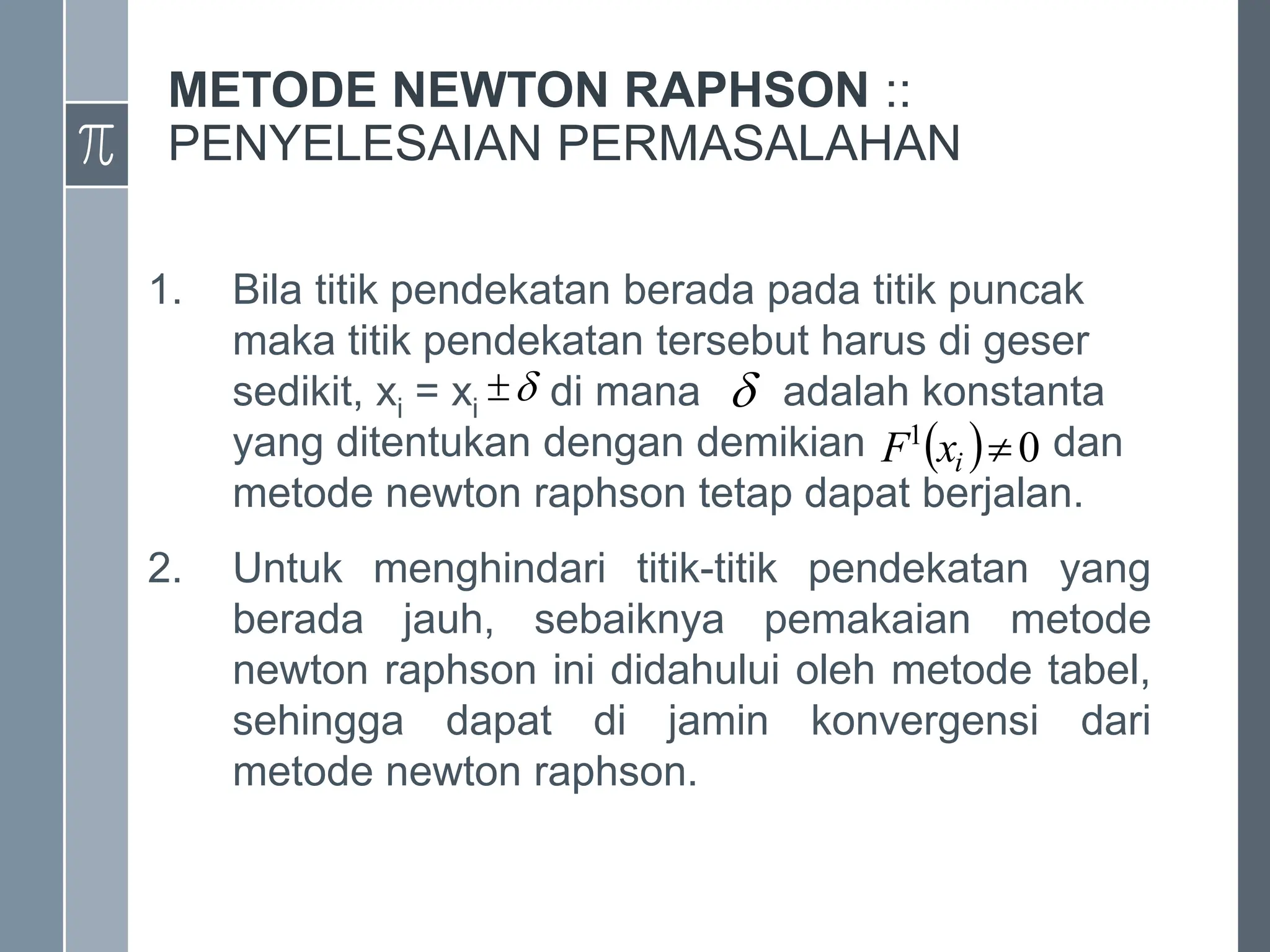 $\pi$

METODE NEWTON RAPHSON :: PENYELESAIAN PERMASALAHAN

1. Bila titik pendekatan berada pada titik puncak maka titik pendekatan tersebut harus di geser sedikit, $x_i = x_i \pm \delta$ di mana $\delta$ adalah konstanta yang ditentukan dengan demikian $F^1(x_i) \neq 0$ dan metode newton raphson tetap dapat berjalan.

2. Untuk menghindari titik-titik pendekatan yang berada jauh, sebaiknya pemakaian metode newton raphson ini didahului oleh metode tabel, sehingga dapat di jamin konvergensi dari metode newton raphson.